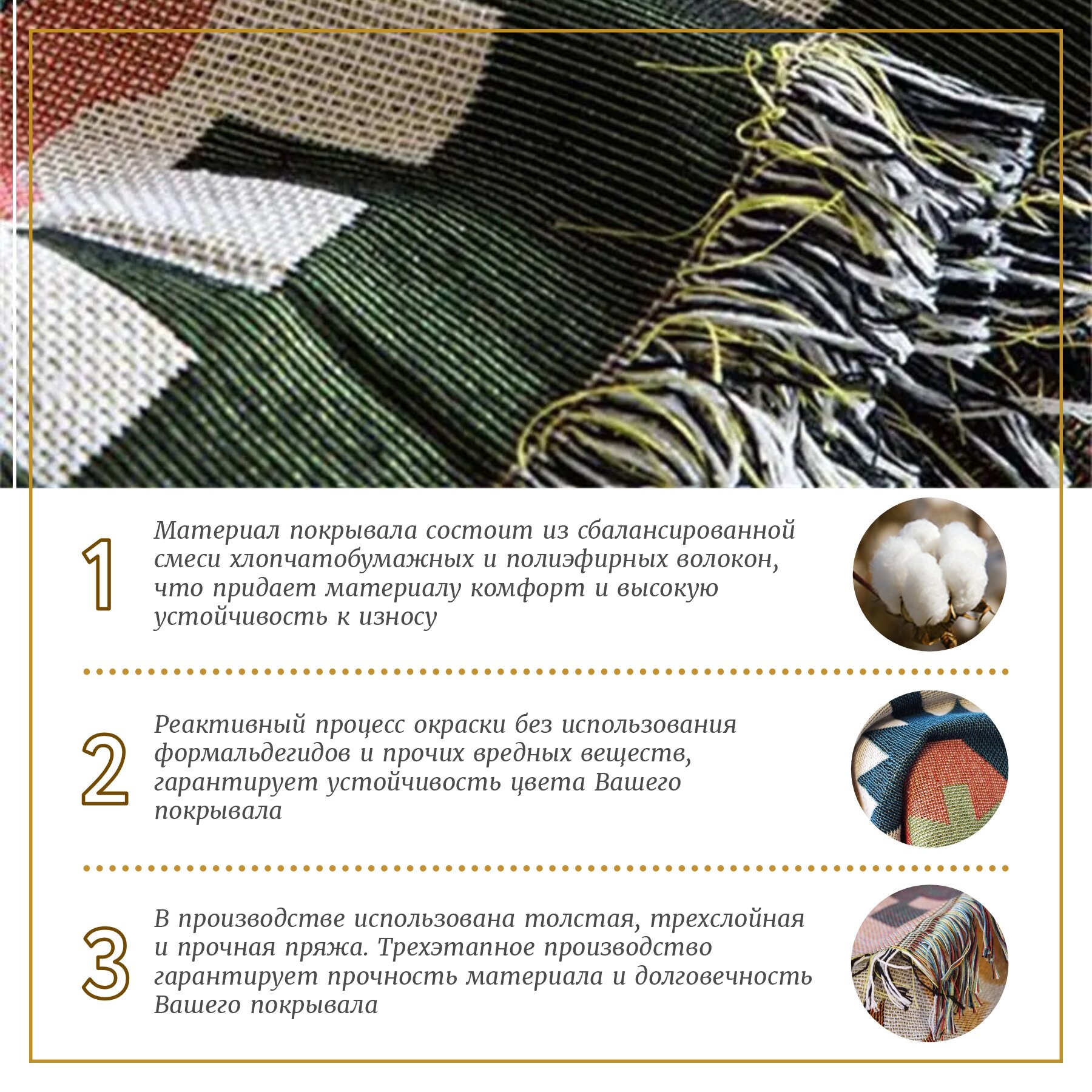 1

Материал покрывала состоит из сбалансированной смеси хлопчатобумажных и полиэфирных волокон, что придает материалу комфорт и высокую устойчивость к износу

2

Реактивный процесс окраски без использования формальдегидов и прочих вредных веществ, гарантирует устойчивость цвета Вашего покрывала

3

В производстве использована толстая, трехслойная и прочная пряжа. Трехэтапное производство гарантирует прочность материала и долговечность Вашего покрывала